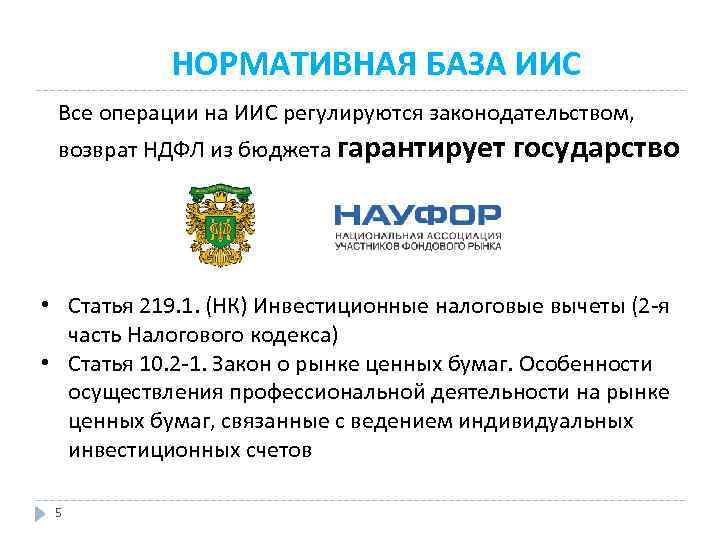 НОРМАТИВНАЯ БАЗА ИИС

Все операции на ИИС регулируются законодательством, возврат НДФЛ из бюджета гарантирует государство

НАУФОР
НАЦИОНАЛЬНАЯ АССОЦИАЦИЯ
УЧАСТНИКОВ ФОНДОВОГО РЫНКА

• Статья 219.1. (НК) Инвестиционные налоговые вычеты (2-я часть Налогового кодекса)
• Статья 10.2-1. Закон о рынке ценных бумаг. Особенности осуществления профессиональной деятельности на рынке ценных бумаг, связанные с ведением индивидуальных инвестиционных счетов

5